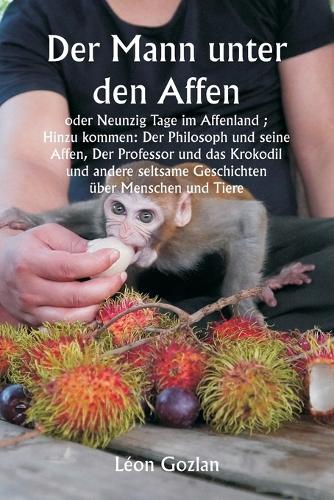 Der Mann unter den Affen

oder Neunzig Tage im Affenland ; Hinzu kommen: Der Philosoph und seine Affen, Der Professor und das Krokodil und andere seltsame Geschichten über Menschen und Tiere

Léon Gozlan